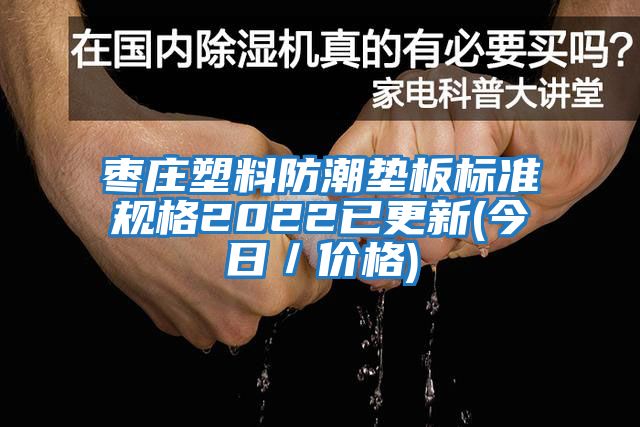 在国内除湿机真的有必要买吗？
家电科普大讲堂

枣庄塑料防潮垫板标准规格2022已更新(今日／价格)